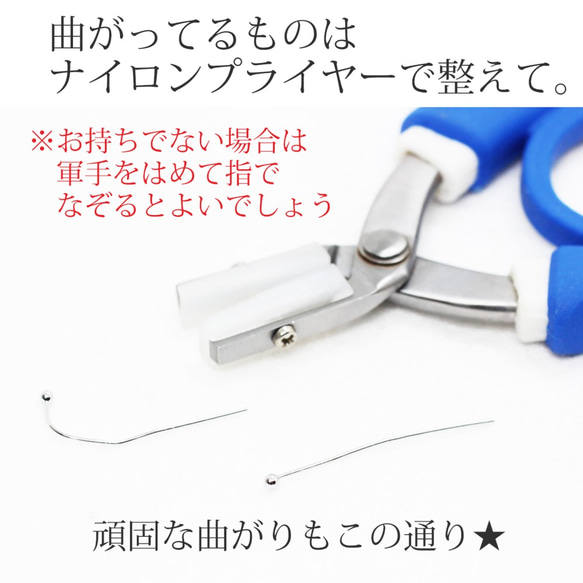 曲がってるものは
ナイロンプライヤーで整えて。

※お持ちでない場合は
軍手をはめて指で
なぞるとよいでしょう

頑固な曲がりもこの通り★